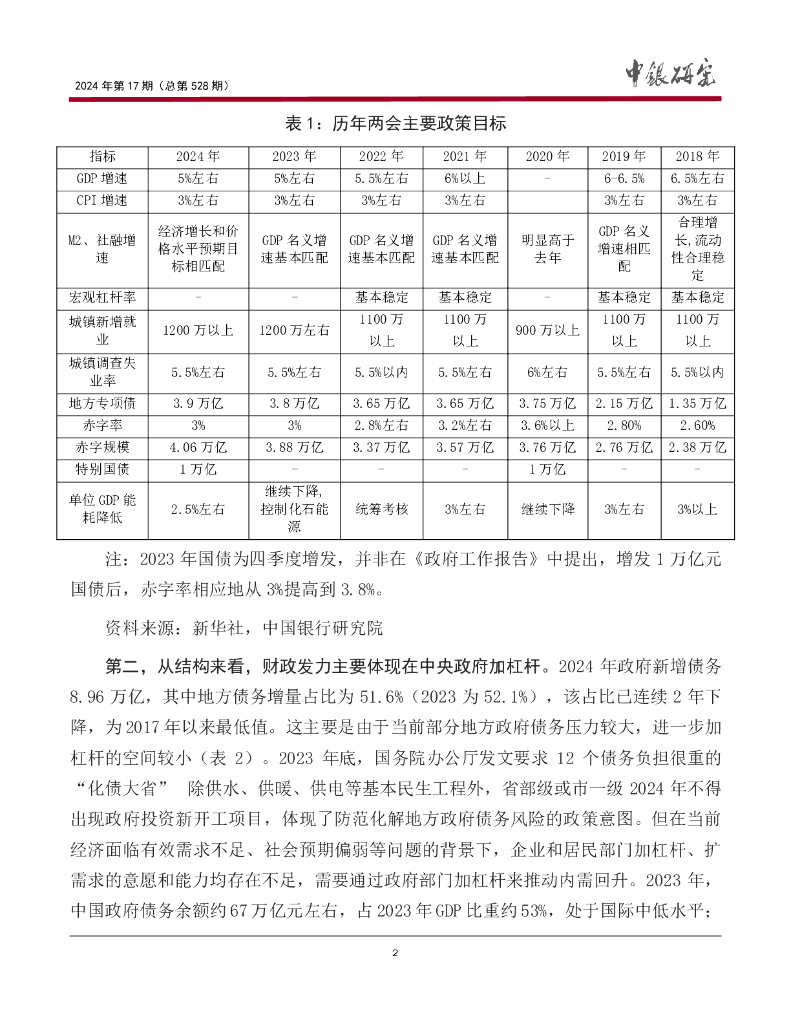 2024 年第 17 期（总第 528 期）

中银研究

表 1：历年两会主要政策目标

| 指标 | 2024 年 | 2023 年 | 2022 年 | 2021 年 | 2020 年 | 2019 年 | 2018 年 |
|---|---|---|---|---|---|---|---|
| GDP 增速 | 5%左右 | 5%左右 | 5.5%左右 | 6%以上 | - | 6-6.5% | 6.5%左右 |
| CPI 增速 | 3%左右 | 3%左右 | 3%左右 | 3%左右 |  | 3%左右 | 3%左右 |
| M2、社融增速 | 经济增长和价格水平预期目标相匹配 | GDP 名义增速基本匹配 | GDP 名义增速基本匹配 | GDP 名义增速基本匹配 | 明显高于去年 | GDP 名义增速相匹配 | 合理增长，流动性合理稳定 |
| 宏观杠杆率 | - | - | 基本稳定 | 基本稳定 | - | 基本稳定 | 基本稳定 |
| 城镇新增就业 | 1200 万以上 | 1200 万左右 | 1100 万以上 | 1100 万以上 | 900 万以上 | 1100 万以上 | 1100 万以上 |
| 城镇调查失业率 | 5.5%左右 | 5.5%左右 | 5.5%以内 | 5.5%左右 | 6%左右 | 5.5%左右 | 5.5%以内 |
| 地方专项债 | 3.9 万亿 | 3.8 万亿 | 3.65 万亿 | 3.65 万亿 | 3.75 万亿 | 2.15 万亿 | 1.35 万亿 |
| 赤字率 | 3% | 3% | 2.8%左右 | 3.2%左右 | 3.6%以上 | 2.80% | 2.60% |
| 赤字规模 | 4.06 万亿 | 3.88 万亿 | 3.37 万亿 | 3.57 万亿 | 3.76 万亿 | 2.76 万亿 | 2.38 万亿 |
| 特别国债 | 1 万亿 | - | - | - | 1 万亿 | - | - |
| 单位 GDP 能耗降低 | 2.5%左右 | 继续下降，控制化石能源 | 统筹考核 | 3%左右 | 继续下降 | 3%左右 | 3%以上 |

注：2023 年国债为四季度增发，并非在《政府工作报告》中提出，增发 1 万亿元国债后，赤字率相应地从 3%提高到 3.8%。

资料来源：新华社，中国银行研究院

第二，从结构来看，财政发力主要体现在中央政府加杠杆。2024 年政府新增债务 8.96 万亿，其中地方债务增量占比为 51.6%（2023 为 52.1%），该占比已连续 2 年下降，为 2017 年以来最低值。这主要是由于当前部分地方政府债务压力较大，进一步加杠杆的空间较小（表 2）。2023 年底，国务院办公厅发文要求 12 个债务负担很重的“化债大省” 除供水、供暖、供电等基本民生工程外，省部级或市一级 2024 年不得出现政府投资新开工项目，体现了防范化解地方政府债务风险的政策意图。但在当前经济面临有效需求不足、社会预期偏弱等问题的背景下，企业和居民部门加杠杆、扩需求的意愿和能力均存在不足，需要通过政府部门加杠杆来推动内需回升。2023 年，中国政府债务余额约 67 万亿元左右，占 2023 年 GDP 比重约 53%，处于国际中低水平；

2